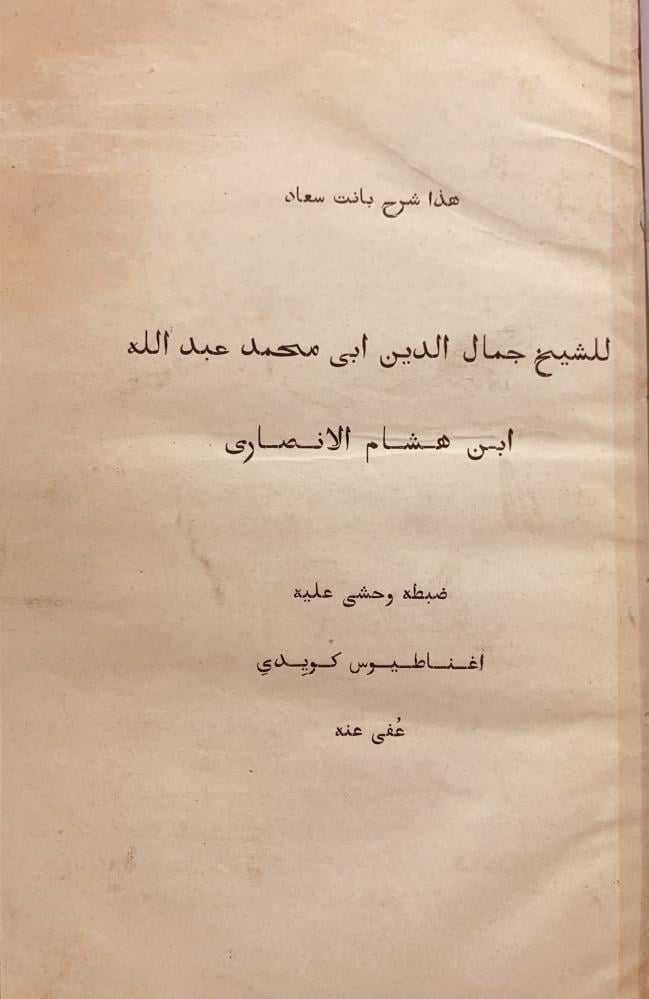 هذا شرح بانت سعاد

للشيخ جمال الدين ابى محمد عبد الله

ابن هشام الانصارى

ضبطه وحشى عليه

اغناطيوس كويدي

عُفى عنه